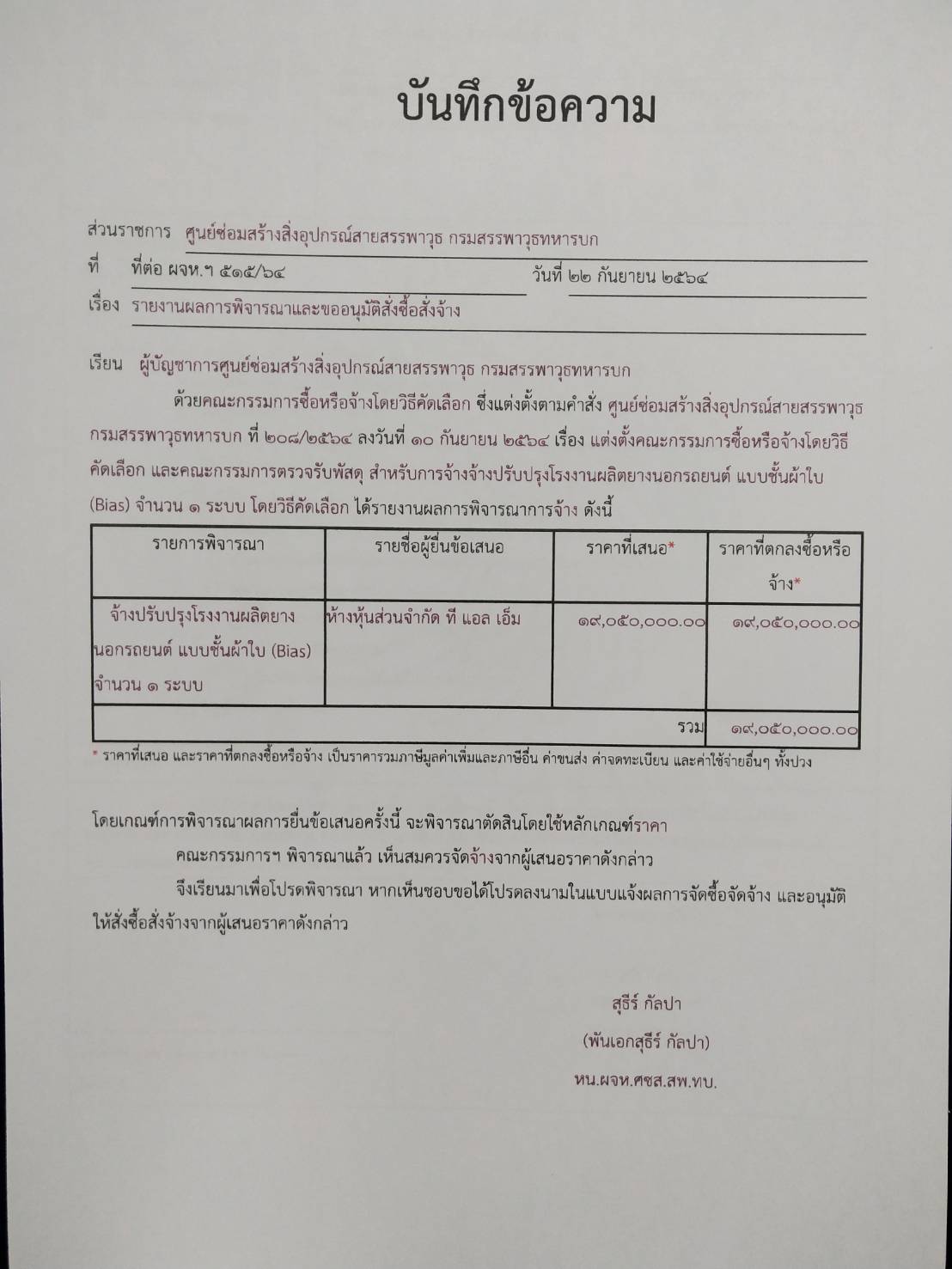 บันทึกข้อความ

ส่วนราชการ ศูนย์ซ่อมสร้างสิ่งอุปกรณ์สายสรรพาวุธ กรมสรรพาวุธทหารบก

ที่ ที่ต่อ ผจห.ฯ ๕๑๕/๖๔ วันที่ ๒๒ กันยายน ๒๕๖๔

เรื่อง รายงานผลการพิจารณาและขออนุมัติสั่งซื้อสั่งจ้าง

เรียน ผู้บัญชาการศูนย์ซ่อมสร้างสิ่งอุปกรณ์สายสรรพาวุธ กรมสรรพาวุธทหารบก

ด้วยคณะกรรมการซื้อหรือจ้างโดยวิธีคัดเลือก ซึ่งแต่งตั้งตามคำสั่ง ศูนย์ซ่อมสร้างสิ่งอุปกรณ์สายสรรพาวุธ กรมสรรพาวุธทหารบก ที่ ๒๐๘/๒๕๖๔ ลงวันที่ ๑๐ กันยายน ๒๕๖๔ เรื่อง แต่งตั้งคณะกรรมการซื้อหรือจ้างโดยวิธีคัดเลือก และคณะกรรมการตรวจรับพัสดุ สำหรับการจ้างจ้างปรับปรุงโรงงานผลิตยางนอกรถยนต์ แบบชั้นผ้าใบ (Bias) จำนวน ๑ ระบบ โดยวิธีคัดเลือก ได้รายงานผลการพิจารณาการจ้าง ดังนี้

| รายการพิจารณา | รายชื่อผู้ยื่นข้อเสนอ | ราคาที่เสนอ* | ราคาที่ตกลงซื้อหรือจ้าง* |
|---|---|---|---|
| จ้างปรับปรุงโรงงานผลิตยางนอกรถยนต์ แบบชั้นผ้าใบ (Bias) จำนวน ๑ ระบบ | ห้างหุ้นส่วนจำกัด ที แอล เอ็ม | ๑๙,๐๕๐,๐๐๐.๐๐ | ๑๙,๐๕๐,๐๐๐.๐๐ |
| | | รวม | ๑๙,๐๕๐,๐๐๐.๐๐ |

* ราคาที่เสนอ และราคาที่ตกลงซื้อหรือจ้าง เป็นราคารวมภาษีมูลค่าเพิ่มและภาษีอื่น ค่าขนส่ง ค่าจดทะเบียน และค่าใช้จ่ายอื่นๆ ทั้งปวง

โดยเกณฑ์การพิจารณาผลการยื่นข้อเสนอครั้งนี้ จะพิจารณาตัดสินโดยใช้หลักเกณฑ์ราคา

คณะกรรมการฯ พิจารณาแล้ว เห็นสมควรจัดจ้างจากผู้เสนอราคาดังกล่าว

จึงเรียนมาเพื่อโปรดพิจารณา หากเห็นชอบขอได้โปรดลงนามในแบบแจ้งผลการจัดซื้อจัดจ้าง และอนุมัติให้สั่งซื้อสั่งจ้างจากผู้เสนอราคาดังกล่าว

สุธีร์ กัลปา
(พันเอกสุธีร์ กัลปา)
หน.ผจห.ศซส.สพ.ทบ.